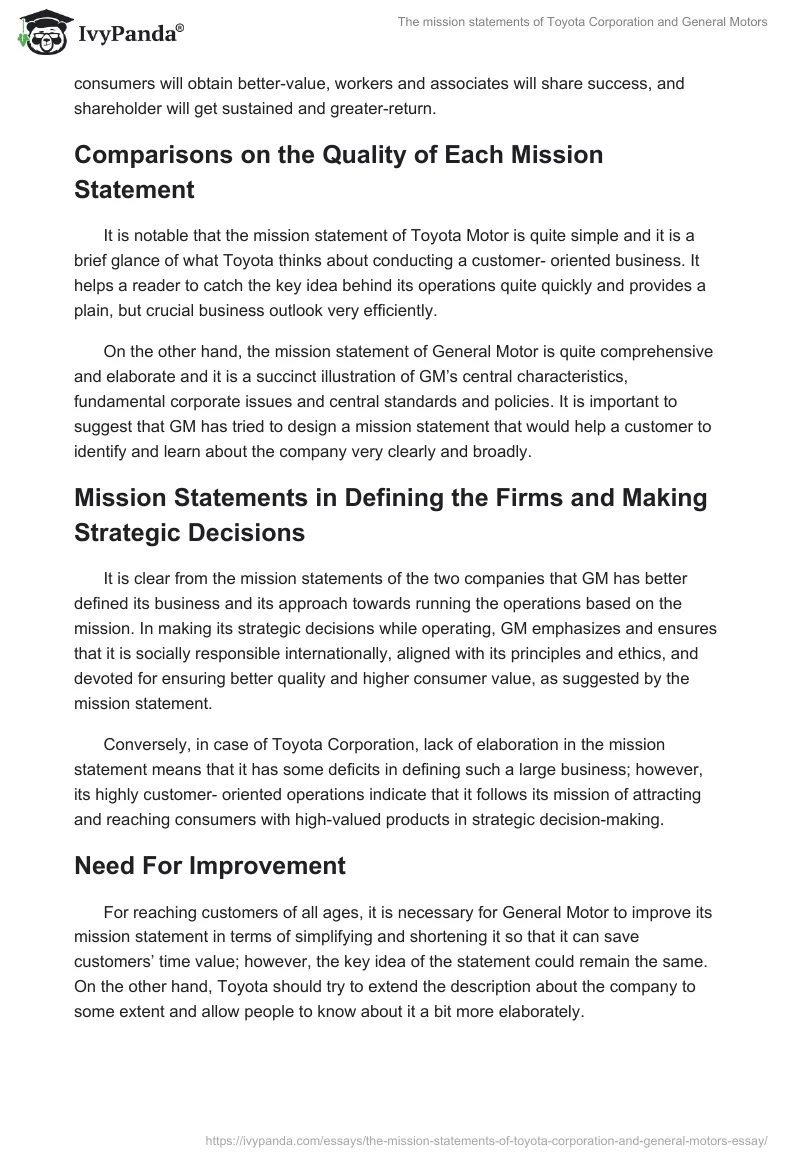 IvyPanda®

The mission statements of Toyota Corporation and General Motors

consumers will obtain better-value, workers and associates will share success, and shareholder will get sustained and greater-return.

Comparisons on the Quality of Each Mission Statement

It is notable that the mission statement of Toyota Motor is quite simple and it is a brief glance of what Toyota thinks about conducting a customer- oriented business. It helps a reader to catch the key idea behind its operations quite quickly and provides a plain, but crucial business outlook very efficiently.

On the other hand, the mission statement of General Motor is quite comprehensive and elaborate and it is a succinct illustration of GM's central characteristics, fundamental corporate issues and central standards and policies. It is important to suggest that GM has tried to design a mission statement that would help a customer to identify and learn about the company very clearly and broadly.

Mission Statements in Defining the Firms and Making Strategic Decisions

It is clear from the mission statements of the two companies that GM has better defined its business and its approach towards running the operations based on the mission. In making its strategic decisions while operating, GM emphasizes and ensures that it is socially responsible internationally, aligned with its principles and ethics, and devoted for ensuring better quality and higher consumer value, as suggested by the mission statement.

Conversely, in case of Toyota Corporation, lack of elaboration in the mission statement means that it has some deficits in defining such a large business; however, its highly customer- oriented operations indicate that it follows its mission of attracting and reaching consumers with high-valued products in strategic decision-making.

Need For Improvement

For reaching customers of all ages, it is necessary for General Motor to improve its mission statement in terms of simplifying and shortening it so that it can save customers' time value; however, the key idea of the statement could remain the same. On the other hand, Toyota should try to extend the description about the company to some extent and allow people to know about it a bit more elaborately.

https://ivypanda.com/essays/the-mission-statements-of-toyota-corporation-and-general-motors-essay/